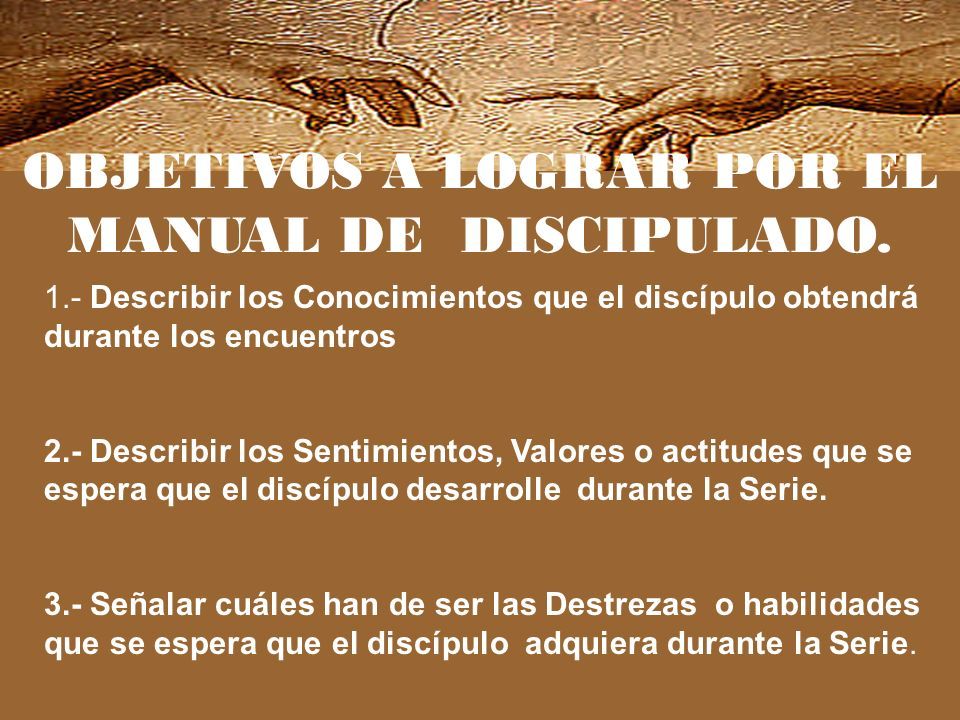 OBJETIVOS A LOGRAR POR EL MANUAL DE DISCIPULADO.

1.- Describir los Conocimientos que el discípulo obtendrá durante los encuentros

2.- Describir los Sentimientos, Valores o actitudes que se espera que el discípulo desarrolle durante la Serie.

3.- Señalar cuáles han de ser las Destrezas o habilidades que se espera que el discípulo adquiera durante la Serie.